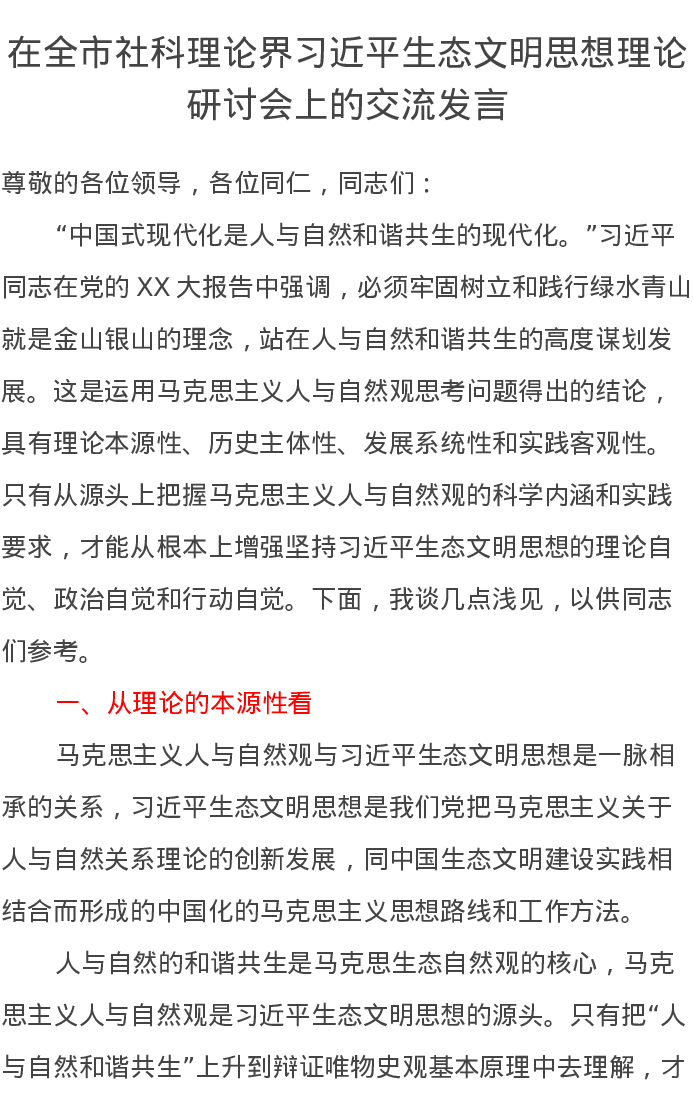 在全市社科理论界习近平生态文明思想理论研讨会上的交流发言

尊敬的各位领导，各位同仁，同志们：

“中国式现代化是人与自然和谐共生的现代化。”习近平同志在党的XX大报告中强调，必须牢固树立和践行绿水青山就是金山银山的理念，站在人与自然和谐共生的高度谋划发展。这是运用马克思主义人与自然观思考问题得出的结论，具有理论本源性、历史主体性、发展系统性和实践客观性。只有从源头上把握马克思主义人与自然观的科学内涵和实践要求，才能从根本上增强坚持习近平生态文明思想的理论自觉、政治自觉和行动自觉。下面，我谈几点浅见，以供同志们参考。

一、从理论的本源性看

马克思主义人与自然观与习近平生态文明思想是一脉相承的关系，习近平生态文明思想是我们党把马克思主义关于人与自然关系理论的创新发展，同中国生态文明建设实践相结合而形成的中国化的马克思主义思想路线和工作方法。

人与自然的和谐共生是马克思生态自然观的核心，马克思主义人与自然观是习近平生态文明思想的源头。只有把“人与自然和谐共生”上升到辩证唯物史观基本原理中去理解，才